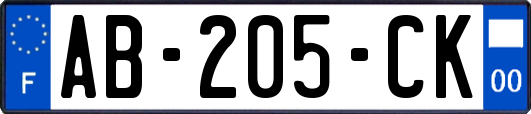 F
AB-205-CK
00